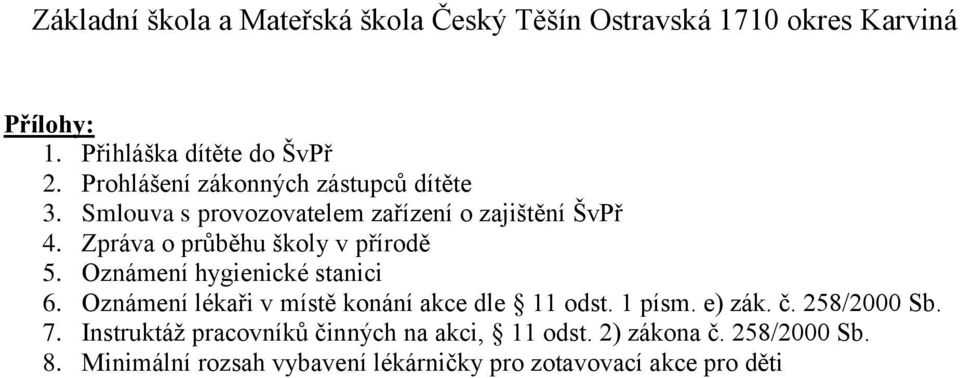 Základní škola a Mateřská škola Český Těšín Ostravská 1710 okres Karviná

Přílohy:
1. Přihláška dítěte do ŠvPř
2. Prohlášení zákonných zástupců dítěte
3. Smlouva s provozovatelem zařízení o zajištění ŠvPř
4. Zpráva o průběhu školy v přírodě
5. Oznámení hygienické stanici
6. Oznámení lékaři v místě konání akce dle § 11 odst. 1 písm. e) zák. č. 258/2000 Sb.
7. Instruktáž pracovníků činných na akci, § 11 odst. 2) zákona č. 258/2000 Sb.
8. Minimální rozsah vybavení lékárničky pro zotavovací akce pro děti